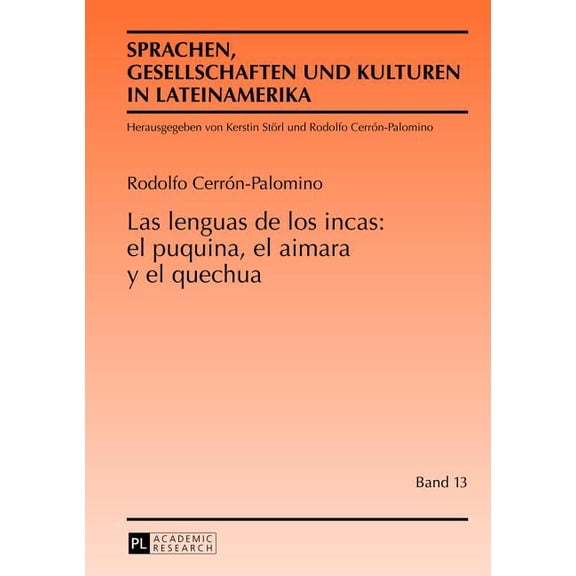 SPRACHEN,
GESELLSCHAFTEN UND KULTUREN
IN LATEINAMERIKA

Herausgegeben von Kerstin Störl und Rodolfo Cerrón-Palomino

Rodolfo Cerrón-Palomino

Las lenguas de los incas:
el puquina, el aimara
y el quechua

Band 13

PL ACADEMIC RESEARCH